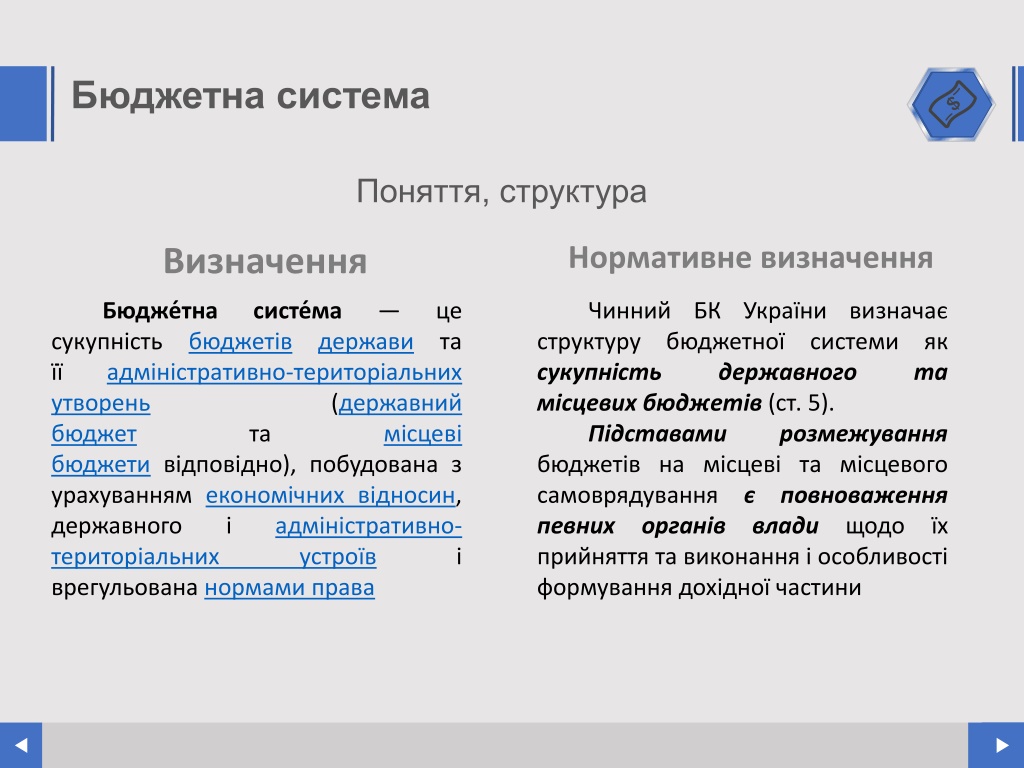 Бюджетна система

Поняття, структура

Визначення

Бюдже́тна систе́ма — це сукупність бюджетів держави та її адміністративно-територіальних утворень (державний бюджет та місцеві бюджети відповідно), побудована з урахуванням економічних відносин, державного і адміністративно-територіальних устроїв і врегульована нормами права

Нормативне визначення

Чинний БК України визначає структуру бюджетної системи як сукупність державного та місцевих бюджетів (ст. 5).

Підставами розмежування бюджетів на місцеві та місцевого самоврядування є повноваження певних органів влади щодо їх прийняття та виконання і особливості формування дохідної частини